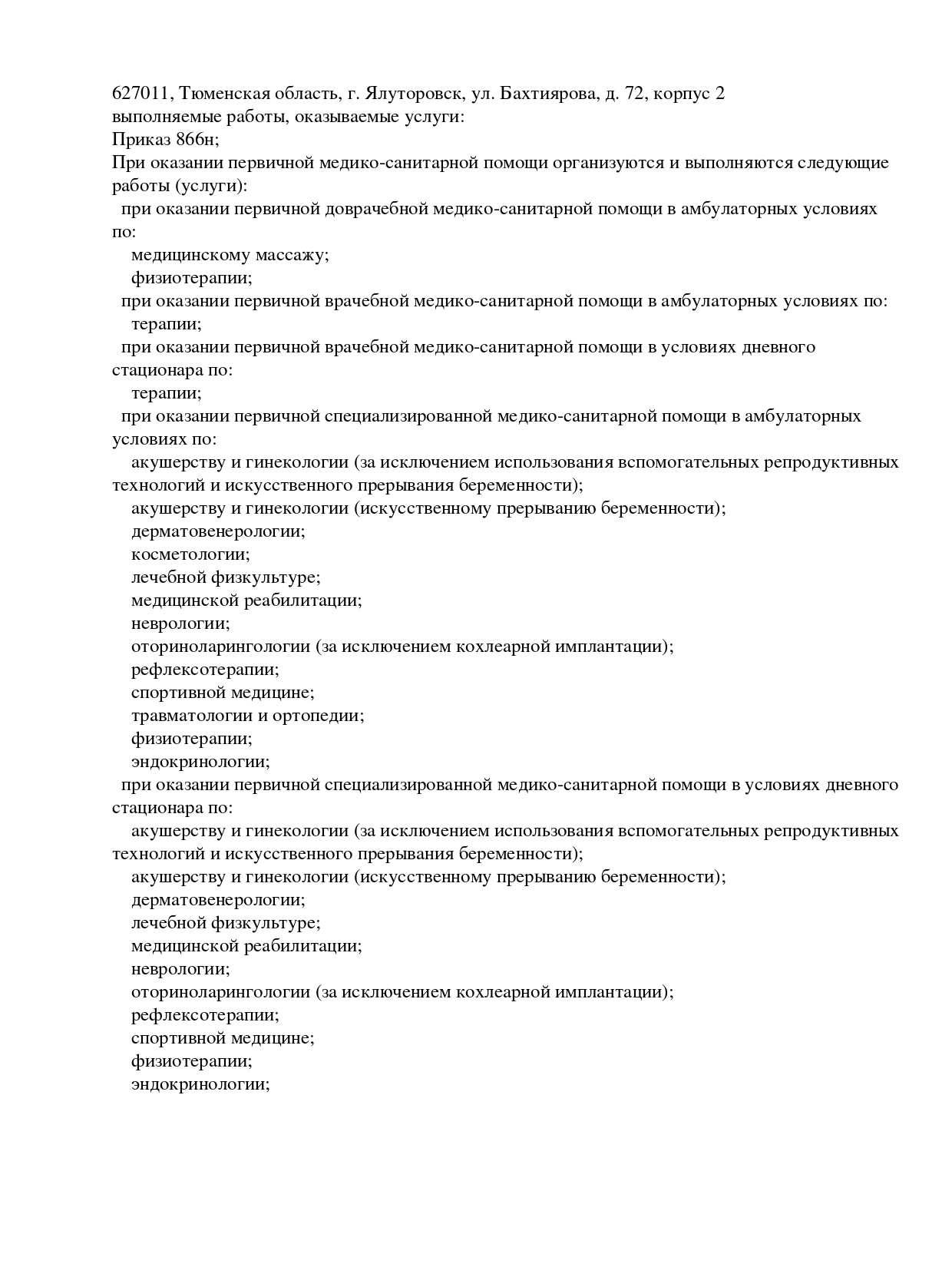 627011, Тюменская область, г. Ялуторовск, ул. Бахтиярова, д. 72, корпус 2
выполняемые работы, оказываемые услуги:
Приказ 866н;
При оказании первичной медико-санитарной помощи организуются и выполняются следующие работы (услуги):
при оказании первичной доврачебной медико-санитарной помощи в амбулаторных условиях по:
медицинскому массажу;
физиотерапии;
при оказании первичной врачебной медико-санитарной помощи в амбулаторных условиях по:
терапии;
при оказании первичной врачебной медико-санитарной помощи в условиях дневного стационара по:
терапии;
при оказании первичной специализированной медико-санитарной помощи в амбулаторных условиях по:
акушерству и гинекологии (за исключением использования вспомогательных репродуктивных технологий и искусственного прерывания беременности);
акушерству и гинекологии (искусственному прерыванию беременности);
дерматовенерологии;
косметологии;
лечебной физкультуре;
медицинской реабилитации;
неврологии;
оториноларингологии (за исключением кохлеарной имплантации);
рефлексотерапии;
спортивной медицине;
травматологии и ортопедии;
физиотерапии;
эндокринологии;
при оказании первичной специализированной медико-санитарной помощи в условиях дневного стационара по:
акушерству и гинекологии (за исключением использования вспомогательных репродуктивных технологий и искусственного прерывания беременности);
акушерству и гинекологии (искусственному прерыванию беременности);
дерматовенерологии;
лечебной физкультуре;
медицинской реабилитации;
неврологии;
оториноларингологии (за исключением кохлеарной имплантации);
рефлексотерапии;
спортивной медицине;
физиотерапии;
эндокринологии;